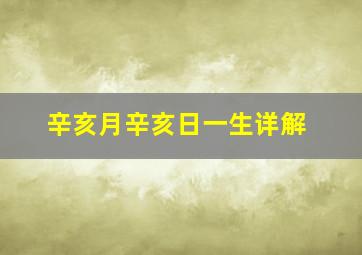 辛亥月辛亥日一生详解